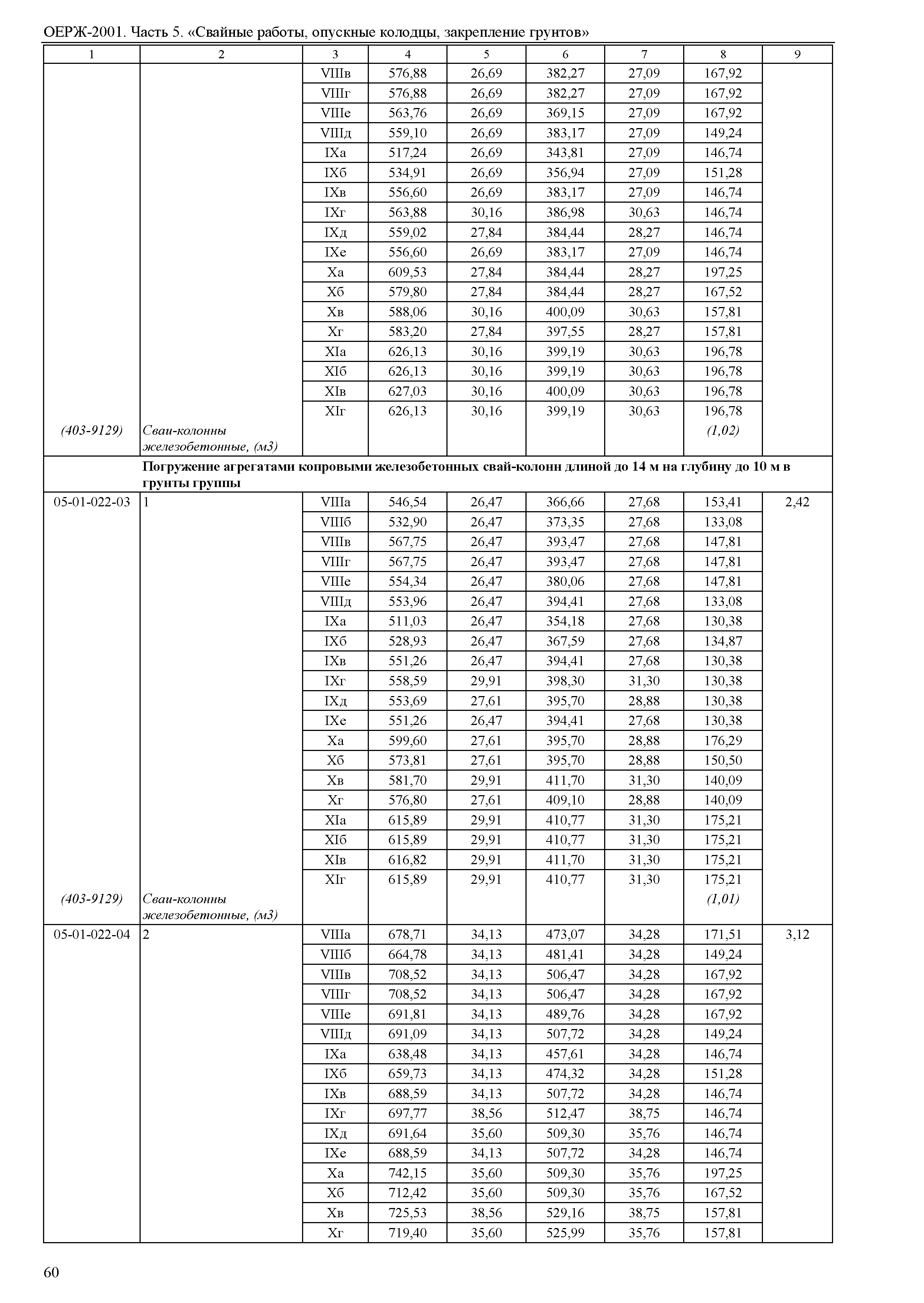 ОЕРЖ-2001. Часть 5. «Свайные работы, опускные колодцы, закрепление грунтов»

| 1 | 2 | 3 | 4 | 5 | 6 | 7 | 8 | 9 |
|---|---|---|---|---|---|---|---|---|
| | | VIIIв | 576,88 | 26,69 | 382,27 | 27,09 | 167,92 | |
| | | VIIIг | 576,88 | 26,69 | 382,27 | 27,09 | 167,92 | |
| | | VIIIе | 563,76 | 26,69 | 369,15 | 27,09 | 167,92 | |
| | | VIIIд | 559,10 | 26,69 | 383,17 | 27,09 | 149,24 | |
| | | IXа | 517,24 | 26,69 | 343,81 | 27,09 | 146,74 | |
| | | IXб | 534,91 | 26,69 | 356,94 | 27,09 | 151,28 | |
| | | IXв | 556,60 | 26,69 | 383,17 | 27,09 | 146,74 | |
| | | IXг | 563,88 | 30,16 | 386,98 | 30,63 | 146,74 | |
| | | IXд | 559,02 | 27,84 | 384,44 | 28,27 | 146,74 | |
| | | IXе | 556,60 | 26,69 | 383,17 | 27,09 | 146,74 | |
| | | Xа | 609,53 | 27,84 | 384,44 | 28,27 | 197,25 | |
| | | Xб | 579,80 | 27,84 | 384,44 | 28,27 | 167,52 | |
| | | Xв | 588,06 | 30,16 | 400,09 | 30,63 | 157,81 | |
| | | Xг | 583,20 | 27,84 | 397,55 | 28,27 | 157,81 | |
| | | XIа | 626,13 | 30,16 | 399,19 | 30,63 | 196,78 | |
| | | XIб | 626,13 | 30,16 | 399,19 | 30,63 | 196,78 | |
| | | XIв | 627,03 | 30,16 | 400,09 | 30,63 | 196,78 | |
| | | XIг | 626,13 | 30,16 | 399,19 | 30,63 | 196,78 | |
| (403-9129) | Сваи-колонны железобетонные, (м3) | | | | | | (1,02) | |
| | Погружение агрегатами копровыми железобетонных свай-колонн длиной до 14 м на глубину до 10 м в грунты группы | | | | | | | |
| 05-01-022-03 | 1 | VIIIа | 546,54 | 26,47 | 366,66 | 27,68 | 153,41 | 2,42 |
| | | VIIIб | 532,90 | 26,47 | 373,35 | 27,68 | 133,08 | |
| | | VIIIв | 567,75 | 26,47 | 393,47 | 27,68 | 147,81 | |
| | | VIIIг | 567,75 | 26,47 | 393,47 | 27,68 | 147,81 | |
| | | VIIIе | 554,34 | 26,47 | 380,06 | 27,68 | 147,81 | |
| | | VIIIд | 553,96 | 26,47 | 394,41 | 27,68 | 133,08 | |
| | | IXа | 511,03 | 26,47 | 354,18 | 27,68 | 130,38 | |
| | | IXб | 528,93 | 26,47 | 367,59 | 27,68 | 134,87 | |
| | | IXв | 551,26 | 26,47 | 394,41 | 27,68 | 130,38 | |
| | | IXг | 558,59 | 29,91 | 398,30 | 31,30 | 130,38 | |
| | | IXд | 553,69 | 27,61 | 395,70 | 28,88 | 130,38 | |
| | | IXе | 551,26 | 26,47 | 394,41 | 27,68 | 130,38 | |
| | | Xа | 599,60 | 27,61 | 395,70 | 28,88 | 176,29 | |
| | | Xб | 573,81 | 27,61 | 395,70 | 28,88 | 150,50 | |
| | | Xв | 581,70 | 29,91 | 411,70 | 31,30 | 140,09 | |
| | | Xг | 576,80 | 27,61 | 409,10 | 28,88 | 140,09 | |
| | | XIа | 615,89 | 29,91 | 410,77 | 31,30 | 175,21 | |
| | | XIб | 615,89 | 29,91 | 410,77 | 31,30 | 175,21 | |
| | | XIв | 616,82 | 29,91 | 411,70 | 31,30 | 175,21 | |
| | | XIг | 615,89 | 29,91 | 410,77 | 31,30 | 175,21 | |
| (403-9129) | Сваи-колонны железобетонные, (м3) | | | | | | (1,01) | |
| 05-01-022-04 | 2 | VIIIа | 678,71 | 34,13 | 473,07 | 34,28 | 171,51 | 3,12 |
| | | VIIIб | 664,78 | 34,13 | 481,41 | 34,28 | 149,24 | |
| | | VIIIв | 708,52 | 34,13 | 506,47 | 34,28 | 167,92 | |
| | | VIIIг | 708,52 | 34,13 | 506,47 | 34,28 | 167,92 | |
| | | VIIIе | 691,81 | 34,13 | 489,76 | 34,28 | 167,92 | |
| | | VIIIд | 691,09 | 34,13 | 507,72 | 34,28 | 149,24 | |
| | | IXа | 638,48 | 34,13 | 457,61 | 34,28 | 146,74 | |
| | | IXб | 659,73 | 34,13 | 474,32 | 34,28 | 151,28 | |
| | | IXв | 688,59 | 34,13 | 507,72 | 34,28 | 146,74 | |
| | | IXг | 697,77 | 38,56 | 512,47 | 38,75 | 146,74 | |
| | | IXд | 691,64 | 35,60 | 509,30 | 35,76 | 146,74 | |
| | | IXе | 688,59 | 34,13 | 507,72 | 34,28 | 146,74 | |
| | | Xа | 742,15 | 35,60 | 509,30 | 35,76 | 197,25 | |
| | | Xб | 712,42 | 35,60 | 509,30 | 35,76 | 167,52 | |
| | | Xв | 725,53 | 38,56 | 529,16 | 38,75 | 157,81 | |
| | | Xг | 719,40 | 35,60 | 525,99 | 35,76 | 157,81 | |

60